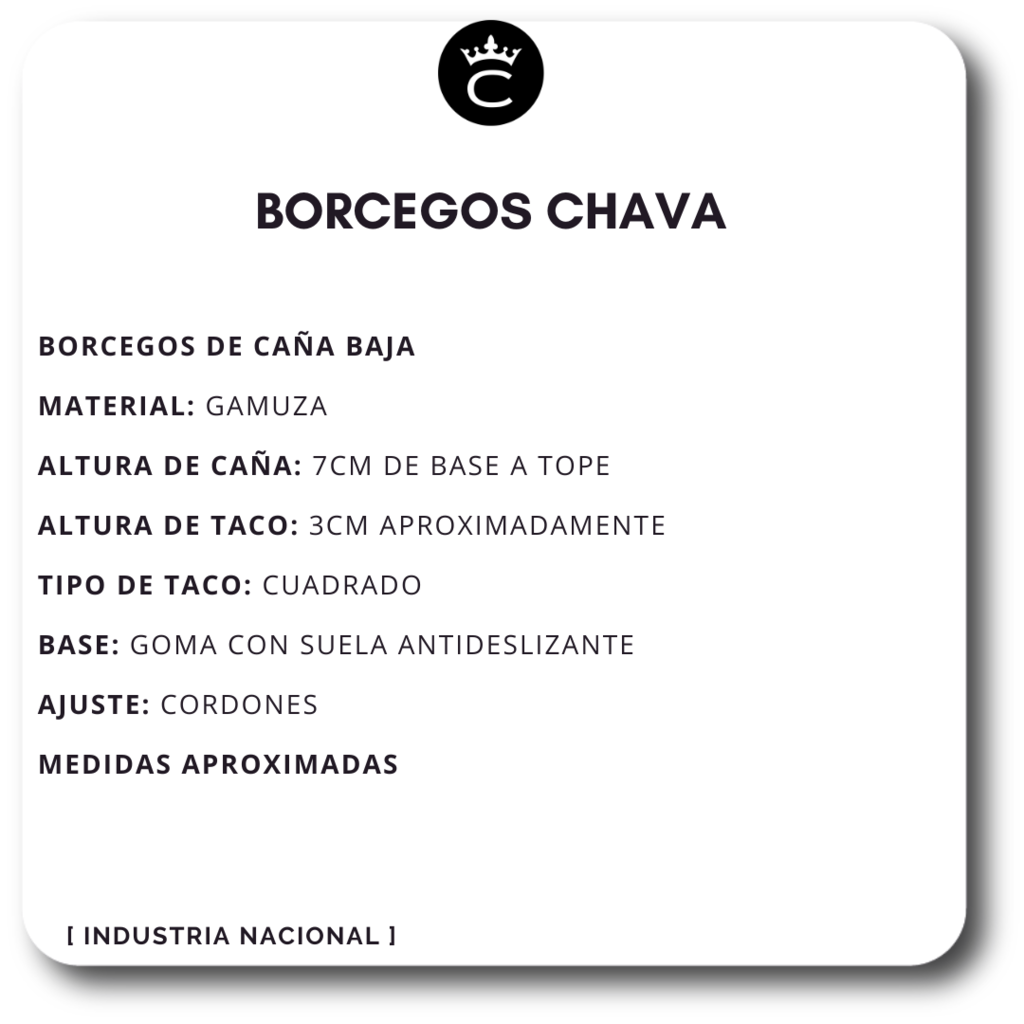 C

BORCEGOS CHAVA

BORCEGOS DE CAÑA BAJA

MATERIAL: GAMUZA

ALTURA DE CAÑA: 7CM DE BASE A TOPE

ALTURA DE TACO: 3CM APROXIMADAMENTE

TIPO DE TACO: CUADRADO

BASE: GOMA CON SUELA ANTIDESLIZANTE

AJUSTE: CORDONES

MEDIDAS APROXIMADAS

[ INDUSTRIA NACIONAL ]